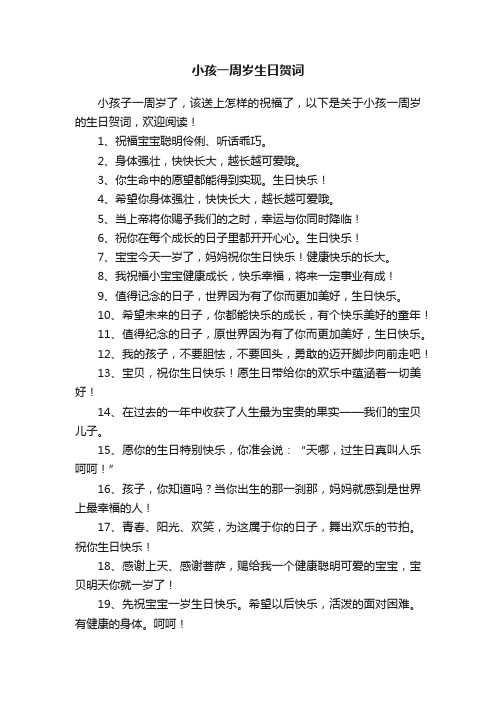 小孩一周岁生日贺词

小孩子一周岁了，该送上怎样的祝福了，以下是关于小孩一周岁的生日贺词，欢迎阅读！

1、祝福宝宝聪明伶俐、听话乖巧。

2、身体强壮，快快长大，越长越可爱哦。

3、你生命中的愿望都能得到实现。生日快乐！

4、希望你身体强壮，快快长大，越长越可爱哦。

5、当上帝将你赐予我们的之时，幸运与你同时降临！

6、祝你在每个成长的日子里都开开心心。生日快乐！

7、宝宝今天一岁了，妈妈祝你生日快乐！健康快乐的长大。

8、我祝福小宝宝健康成长，快乐幸福，将来一定事业有成！

9、值得记念的日子，世界因为有了你而更加美好，生日快乐。

10、希望未来的日子，你都能快乐的成长，有个快乐美好的童年！

11、值得纪念的日子，原世界因为有了你而更加美好，生日快乐。

12、我的孩子，不要胆怯，不要回头，勇敢的迈开脚步向前走吧！

13、宝贝，祝你生日快乐！愿生日带给你的欢乐中蕴涵着一切美好！

14、在过去的一年中收获了人生最为宝贵的果实——我们的宝贝儿子。

15、愿你的生日特别快乐，你准会说：“天哪，过生日真叫人乐呵呵！”

16、孩子，你知道吗？当你出生的那一刹那，妈妈就感到是世界上最幸福的人！

17、青春、阳光、欢笑，为这属于你的日子，舞出欢乐的节拍。祝你生日快乐！

18、感谢上天、感谢菩萨，赐给我一个健康聪明可爱的宝宝，宝贝明天你就一岁了！

19、先祝宝宝一岁生日快乐。希望以后快乐，活泼的面对困难。有健康的身体。呵呵！